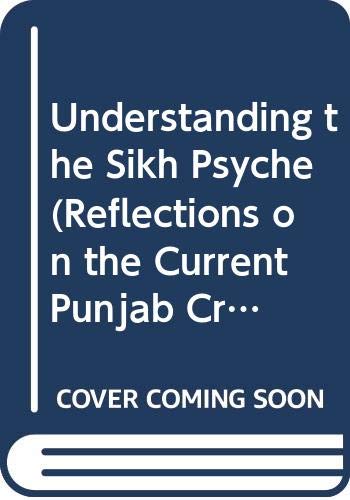 Understanding the Sikh Psyche (Reflections on the Current Punjab Cr…

COVER COMING SOON